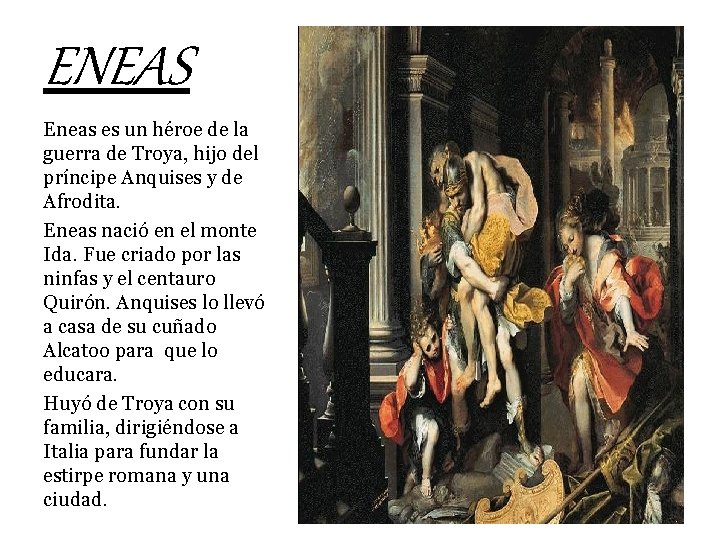 ENEAS

Eneas es un héroe de la guerra de Troya, hijo del príncipe Anquises y de Afrodita.

Eneas nació en el monte Ida. Fue criado por las ninfas y el centauro Quirón. Anquises lo llevó a casa de su cuñado Alcatoo para que lo educara.

Huyó de Troya con su familia, dirigiéndose a Italia para fundar la estirpe romana y una ciudad.